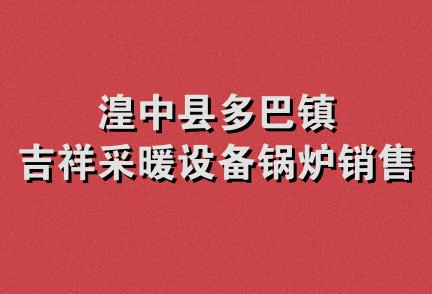 湟中县多巴镇
吉祥采暖设备锅炉销售